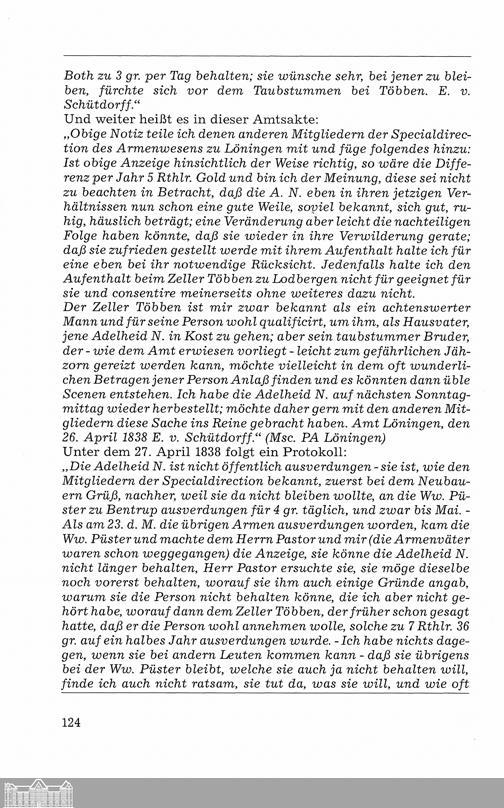 Both zu 3 gr. per Tag behalten; sie wünsche sehr, bei jener zu bleiben, fürchte sich vor dem Taubstummen bei Többen. E. v. Schütdorff."
Und weiter heißt es in dieser Amtsakte:
„Obige Notiz teile ich denen anderen Mitgliedern der Specialdirection des Armenwesens zu Löningen mit und füge folgendes hinzu: Ist obige Anzeige hinsichtlich der Weise richtig, so wäre die Differenz per Jahr 5 Rthlr. Gold und bin ich der Meinung, diese sei nicht zu beachten in Betracht, daß die A. N. eben in ihren jetzigen Verhältnissen nun schon eine gute Weile, soviel bekannt, sich gut, ruhig, häuslich beträgt; eine Veränderung aber leicht die nachteiligen Folge haben könnte, daß sie wieder in ihre Verwilderung gerate; daß sie zufrieden gestellt werde mit ihrem Aufenthalt halte ich für eine eben bei ihr notwendige Rücksicht. Jedenfalls halte ich den Aufenthalt beim Zeller Többen zu Lodbergen nicht für geeignet für sie und consentire meinerseits ohne weiteres dazu nicht.
Der Zeller Többen ist mir zwar bekannt als ein achtenswerter Mann und für seine Person wohl qualificirt, um ihm, als Hausvater, jene Adelheid N. in Kost zu gehen; aber sein taubstummer Bruder, der - wie dem Amt erwiesen vorliegt - leicht zum gefährlichen Jähzorn gereizt werden kann, möchte vielleicht in dem oft wunderlichen Betragen jener Person Anlaß finden und es könnten dann üble Scenen entstehen. Ich habe die Adelheid N. auf nächsten Sonntagmittag wieder herbestellt; möchte daher gern mit den anderen Mitgliedern diese Sache ins Reine gebracht haben. Amt Löningen, den 26. April 1838 E. v. Schütdorff." (Msc. PA Löningen)
Unter dem 27. April 1838 folgt ein Protokoll:
„Die Adelheid N. ist nicht öffentlich ausverdungen - sie ist, wie den Mitgliedern der Specialdirection bekannt, zuerst bei dem Neubauern Grüß, nachher, weil sie da nicht bleiben wollte, an die Ww. Püster zu Bentrup ausverdungen für 4 gr. täglich, und zwar bis Mai. - Als am 23. d. M. die übrigen Armen ausverdungen worden, kam die Ww. Püster und machte dem Herrn Pastor und mir (die Armenväter waren schon weggegangen) die Anzeige, sie könne die Adelheid N. nicht länger behalten, Herr Pastor ersuchte sie, sie möge dieselbe noch vorerst behalten, worauf sie ihm auch einige Gründe angab, warum sie die Person nicht behalten könne, die ich aber nicht gehört habe, worauf dann dem Zeller Többen, der früher schon gesagt hatte, daß er die Person wohl annehmen wolle, solche zu 7 Rthlr. 36 gr. auf ein halbes Jahr ausverdungen wurde. - Ich habe nichts dagegen, wenn sie bei andern Leuten kommen kann - daß sie übrigens bei der Ww. Püster bleibt, welche sie auch ja nicht behalten will, finde ich auch nicht ratsam, sie tut da, was sie will, und wie oft

124